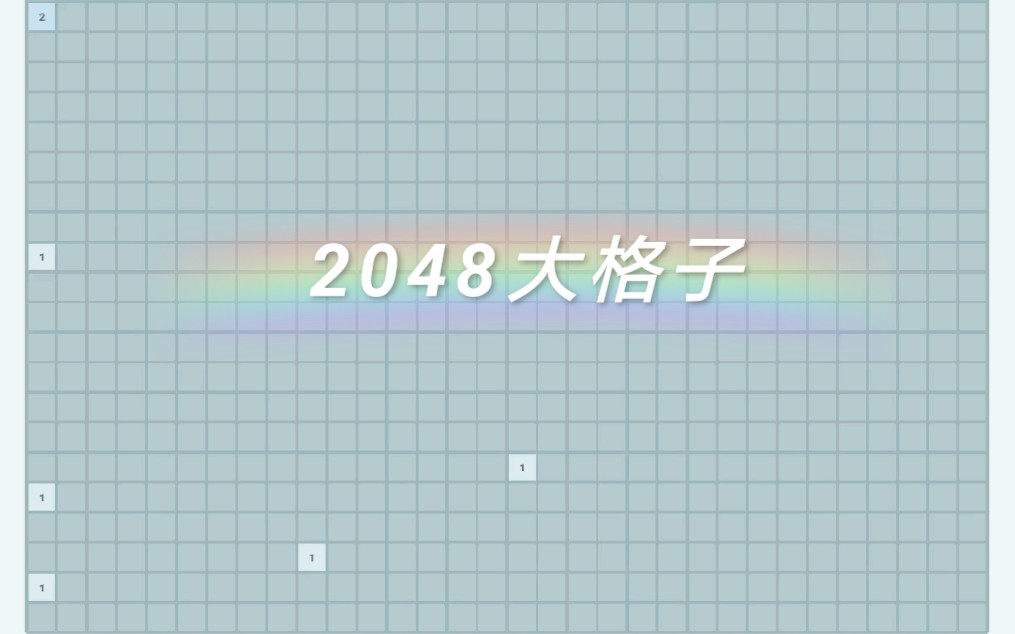 2

1

2048大格子

1

1

1

1